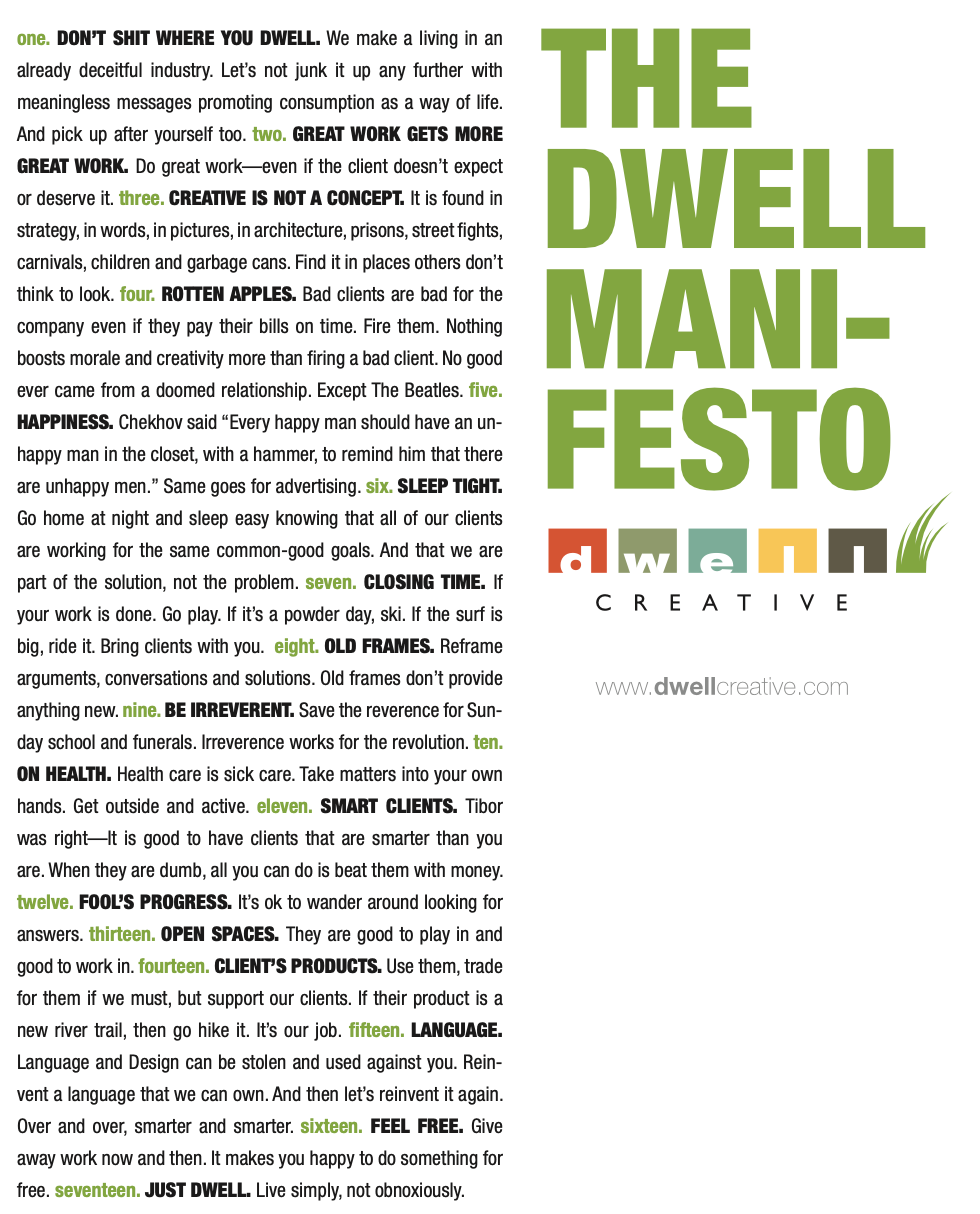 one. DON'T SHIT WHERE YOU DWELL. We make a living in an already deceitful industry. Let's not junk it up any further with meaningless messages promoting consumption as a way of life. And pick up after yourself too. two. GREAT WORK GETS MORE GREAT WORK. Do great work—even if the client doesn't expect or deserve it. three. CREATIVE IS NOT A CONCEPT. It is found in strategy, in words, in pictures, in architecture, prisons, street fights, carnivals, children and garbage cans. Find it in places others don't think to look. four. ROTTEN APPLES. Bad clients are bad for the company even if they pay their bills on time. Fire them. Nothing boosts morale and creativity more than firing a bad client. No good ever came from a doomed relationship. Except The Beatles. five. HAPPINESS. Chekhov said "Every happy man should have an unhappy man in the closet, with a hammer, to remind him that there are unhappy men." Same goes for advertising. six. SLEEP TIGHT. Go home at night and sleep easy knowing that all of our clients are working for the same common-good goals. And that we are part of the solution, not the problem. seven. CLOSING TIME. If your work is done. Go play. If it's a powder day, ski. If the surf is big, ride it. Bring clients with you. eight. OLD FRAMES. Reframe arguments, conversations and solutions. Old frames don't provide anything new. nine. BE IRREVERENT. Save the reverence for Sunday school and funerals. Irreverence works for the revolution. ten. ON HEALTH. Health care is sick care. Take matters into your own hands. Get outside and active. eleven. SMART CLIENTS. Tibor was right—It is good to have clients that are smarter than you are. When they are dumb, all you can do is beat them with money. twelve. FOOL'S PROGRESS. It's ok to wander around looking for answers. thirteen. OPEN SPACES. They are good to play in and good to work in. fourteen. CLIENT'S PRODUCTS. Use them, trade for them if we must, but support our clients. If their product is a new river trail, then go hike it. It's our job. fifteen. LANGUAGE. Language and Design can be stolen and used against you. Reinvent a language that we can own. And then let's reinvent it again. Over and over, smarter and smarter. sixteen. FEEL FREE. Give away work now and then. It makes you happy to do something for free. seventeen. JUST DWELL. Live simply, not obnoxiously.

THE
DWELL
MANI-
FESTO

dwell
CREATIVE

www.dwellcreative.com